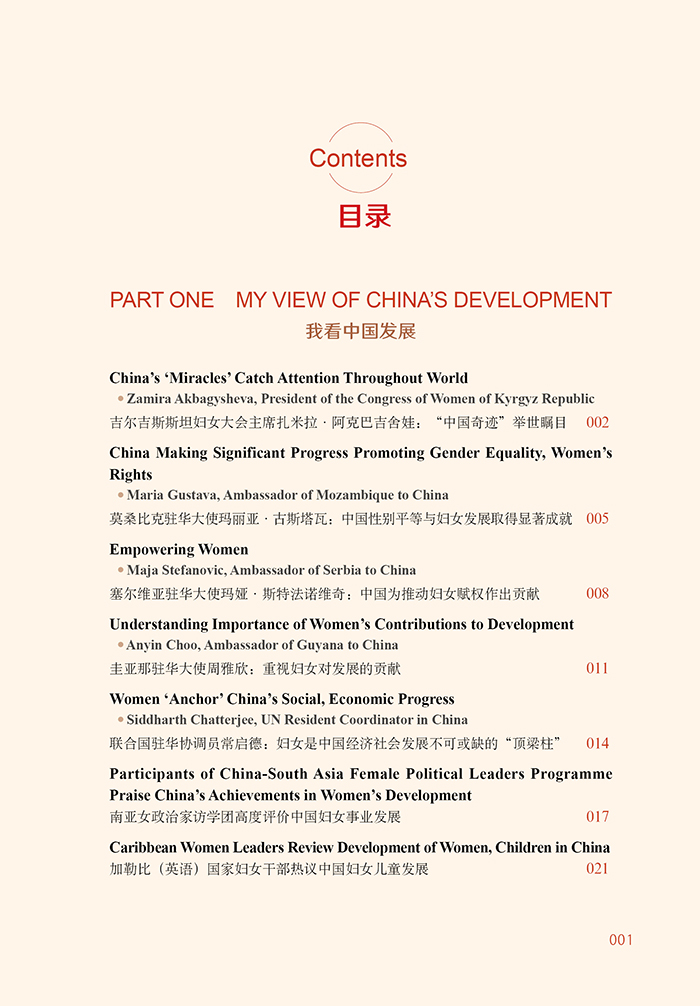 Contents
目录

PART ONE MY VIEW OF CHINA'S DEVELOPMENT
我看中国发展

China's 'Miracles' Catch Attention Throughout World
• Zamira Akbagysheva, President of the Congress of Women of Kyrgyz Republic
吉尔吉斯斯坦妇女大会主席扎米拉 · 阿克巴吉舍娃："中国奇迹"举世瞩目 002

China Making Significant Progress Promoting Gender Equality, Women's Rights
• Maria Gustava, Ambassador of Mozambique to China
莫桑比克驻华大使玛丽亚 · 古斯塔瓦：中国性别平等与妇女发展取得显著成就 005

Empowering Women
• Maja Stefanovic, Ambassador of Serbia to China
塞尔维亚驻华大使玛娅 · 斯特法诺维奇：中国为推动妇女赋权作出贡献 008

Understanding Importance of Women's Contributions to Development
• Anyin Choo, Ambassador of Guyana to China
圭亚那驻华大使周雅欣：重视妇女对发展的贡献 011

Women 'Anchor' China's Social, Economic Progress
• Siddharth Chatterjee, UN Resident Coordinator in China
联合国驻华协调员常启德：妇女是中国经济社会发展不可或缺的"顶梁柱" 014

Participants of China-South Asia Female Political Leaders Programme Praise China's Achievements in Women's Development
南亚女政治家访学团高度评价中国妇女事业发展 017

Caribbean Women Leaders Review Development of Women, Children in China
加勒比（英语）国家妇女干部热议中国妇女儿童发展 021

001